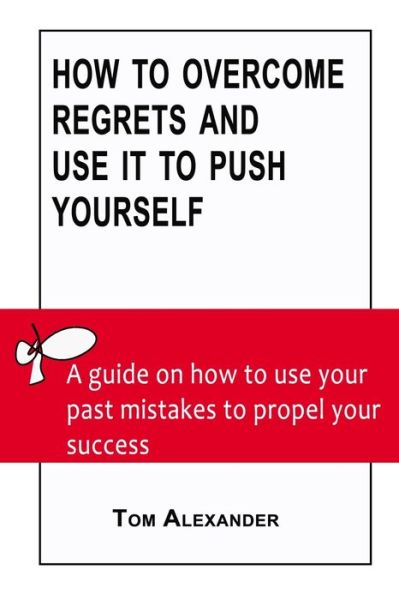 HOW TO OVERCOME REGRETS AND USE IT TO PUSH YOURSELF

A guide on how to use your past mistakes to propel your success

TOM ALEXANDER